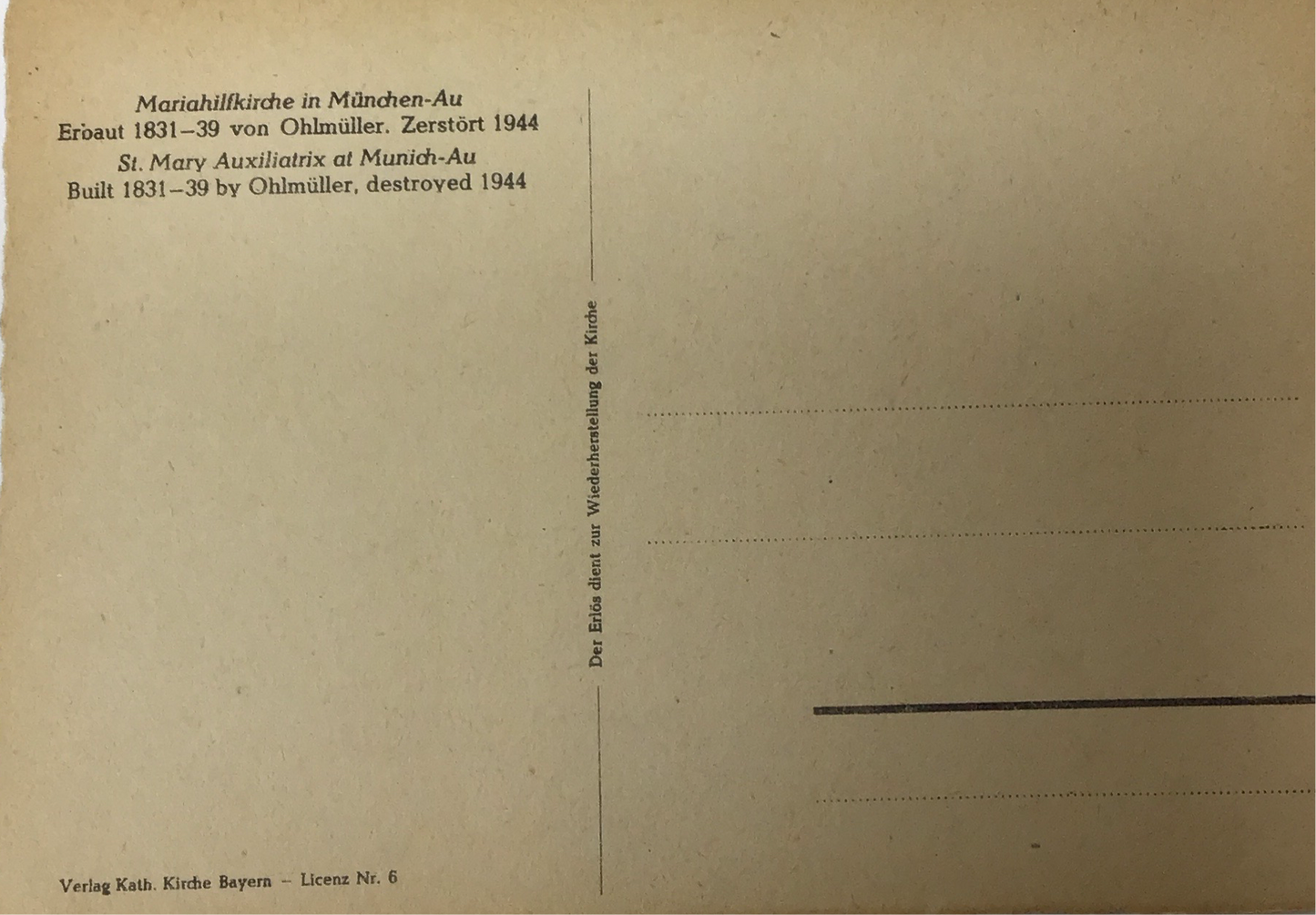 Mariahilfkirche in München-Au
Erbaut 1831–39 von Ohlmüller. Zerstört 1944
St. Mary Auxiliatrix at Munich-Au
Built 1831–39 by Ohlmüller, destroyed 1944

Der Erlös dient zur Wiederherstellung der Kirche

Verlag Kath. Kirche Bayern – Licenz Nr. 6